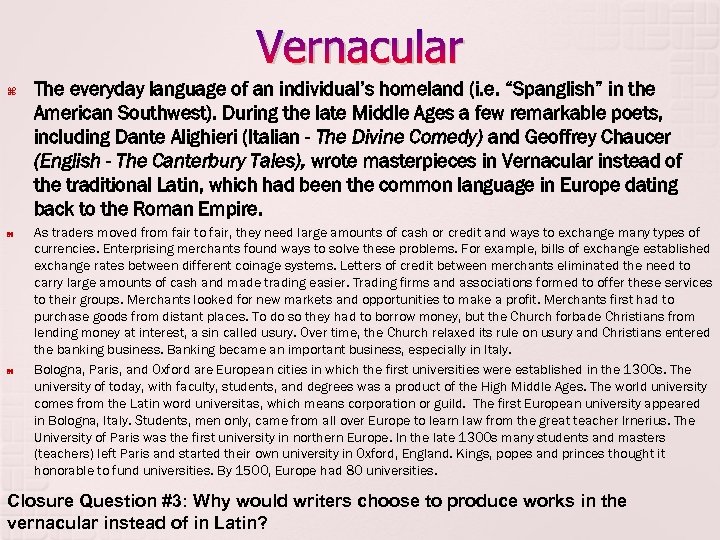 Vernacular

The everyday language of an individual's homeland (i.e. "Spanglish" in the American Southwest). During the late Middle Ages a few remarkable poets, including Dante Alighieri (Italian - The Divine Comedy) and Geoffrey Chaucer (English - The Canterbury Tales), wrote masterpieces in Vernacular instead of the traditional Latin, which had been the common language in Europe dating back to the Roman Empire.

As traders moved from fair to fair, they need large amounts of cash or credit and ways to exchange many types of currencies. Enterprising merchants found ways to solve these problems. For example, bills of exchange established exchange rates between different coinage systems. Letters of credit between merchants eliminated the need to carry large amounts of cash and made trading easier. Trading firms and associations formed to offer these services to their groups. Merchants looked for new markets and opportunities to make a profit. Merchants first had to purchase goods from distant places. To do so they had to borrow money, but the Church forbade Christians from lending money at interest, a sin called usury. Over time, the Church relaxed its rule on usury and Christians entered the banking business. Banking became an important business, especially in Italy.

Bologna, Paris, and Oxford are European cities in which the first universities were established in the 1300s. The university of today, with faculty, students, and degrees was a product of the High Middle Ages. The world university comes from the Latin word universitas, which means corporation or guild. The first European university appeared in Bologna, Italy. Students, men only, came from all over Europe to learn law from the great teacher Irnerius. The University of Paris was the first university in northern Europe. In the late 1300s many students and masters (teachers) left Paris and started their own university in Oxford, England. Kings, popes and princes thought it honorable to fund universities. By 1500, Europe had 80 universities.

Closure Question #3: Why would writers choose to produce works in the vernacular instead of in Latin?